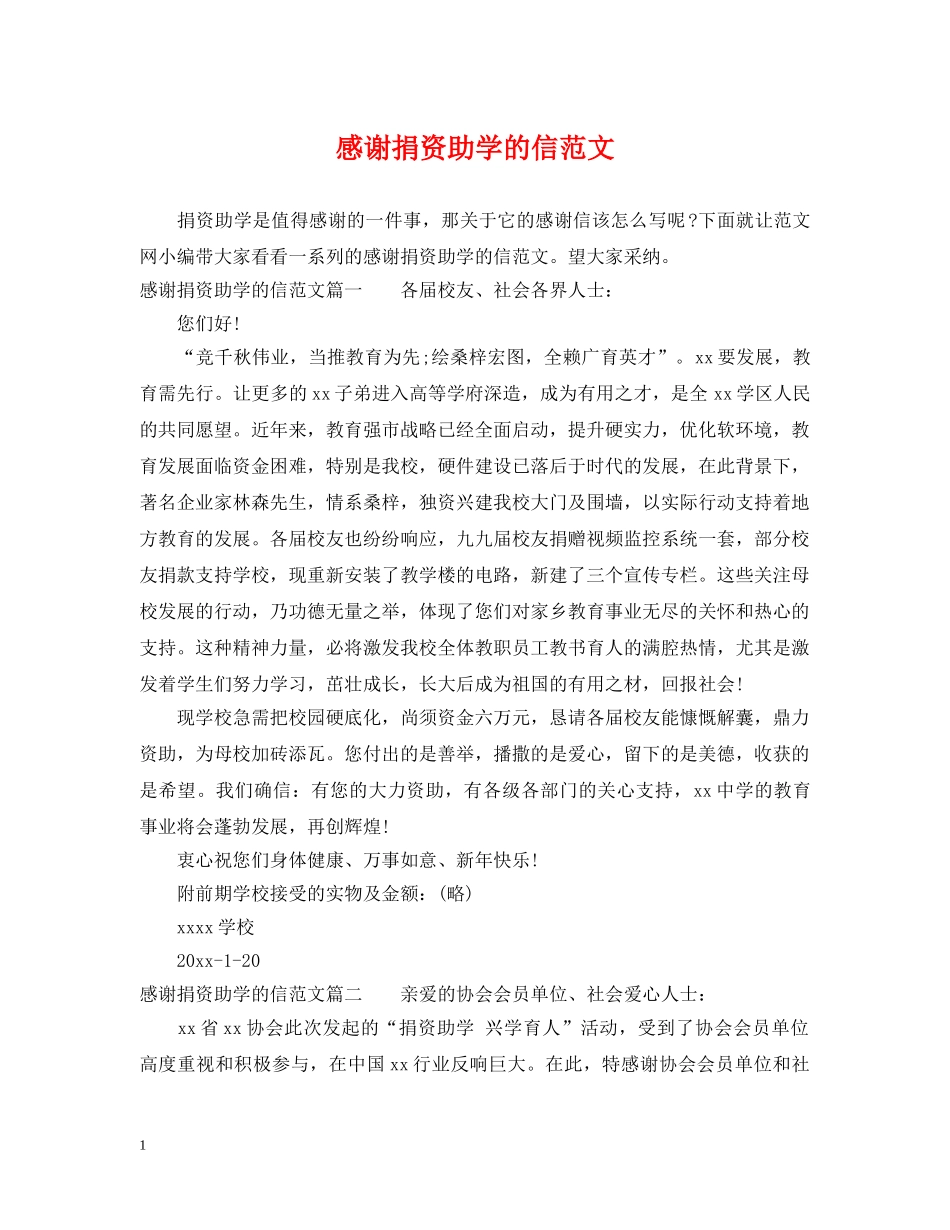 感谢捐资助学的信范文

捐资助学是值得感谢的一件事，那关于它的感谢信该怎么写呢?下面就让范文网小编带大家看看一系列的感谢捐资助学的信范文。望大家采纳。

感谢捐资助学的信范文篇一　　各届校友、社会各界人士：

您们好!

“竞千秋伟业，当推教育为先;绘桑梓宏图，全赖广育英才”。xx要发展，教育需先行。让更多的xx子弟进入高等学府深造，成为有用之才，是全xx学区人民的共同愿望。近年来，教育强市战略已经全面启动，提升硬实力，优化软环境，教育发展面临资金困难，特别是我校，硬件建设已落后于时代的发展，在此背景下，著名企业家林森先生，情系桑梓，独资兴建我校大门及围墙，以实际行动支持着地方教育的发展。各届校友也纷纷响应，九九届校友捐赠视频监控系统一套，部分校友捐款支持学校，现重新安装了教学楼的电路，新建了三个宣传专栏。这些关注母校发展的行动，乃功德无量之举，体现了您们对家乡教育事业无尽的关怀和热心的支持。这种精神力量，必将激发我校全体教职员工教书育人的满腔热情，尤其是激发着学生们努力学习，茁壮成长，长大后成为祖国的有用之材，回报社会!

现学校急需把校园硬底化，尚须资金六万元，恳请各届校友能慷慨解囊，鼎力资助，为母校加砖添瓦。您付出的是善举，播撒的是爱心，留下的是美德，收获的是希望。我们确信：有您的大力资助，有各级各部门的关心支持，xx中学的教育事业将会蓬勃发展，再创辉煌!

衷心祝您们身体健康、万事如意、新年快乐!

附前期学校接受的实物及金额：(略)

xxxx学校

20xx-1-20

感谢捐资助学的信范文篇二　　亲爱的协会会员单位、社会爱心人士：

xx省xx协会此次发起的“捐资助学 兴学育人”活动，受到了协会会员单位高度重视和积极参与，在中国xx行业反响巨大。在此，特感谢协会会员单位和社

1